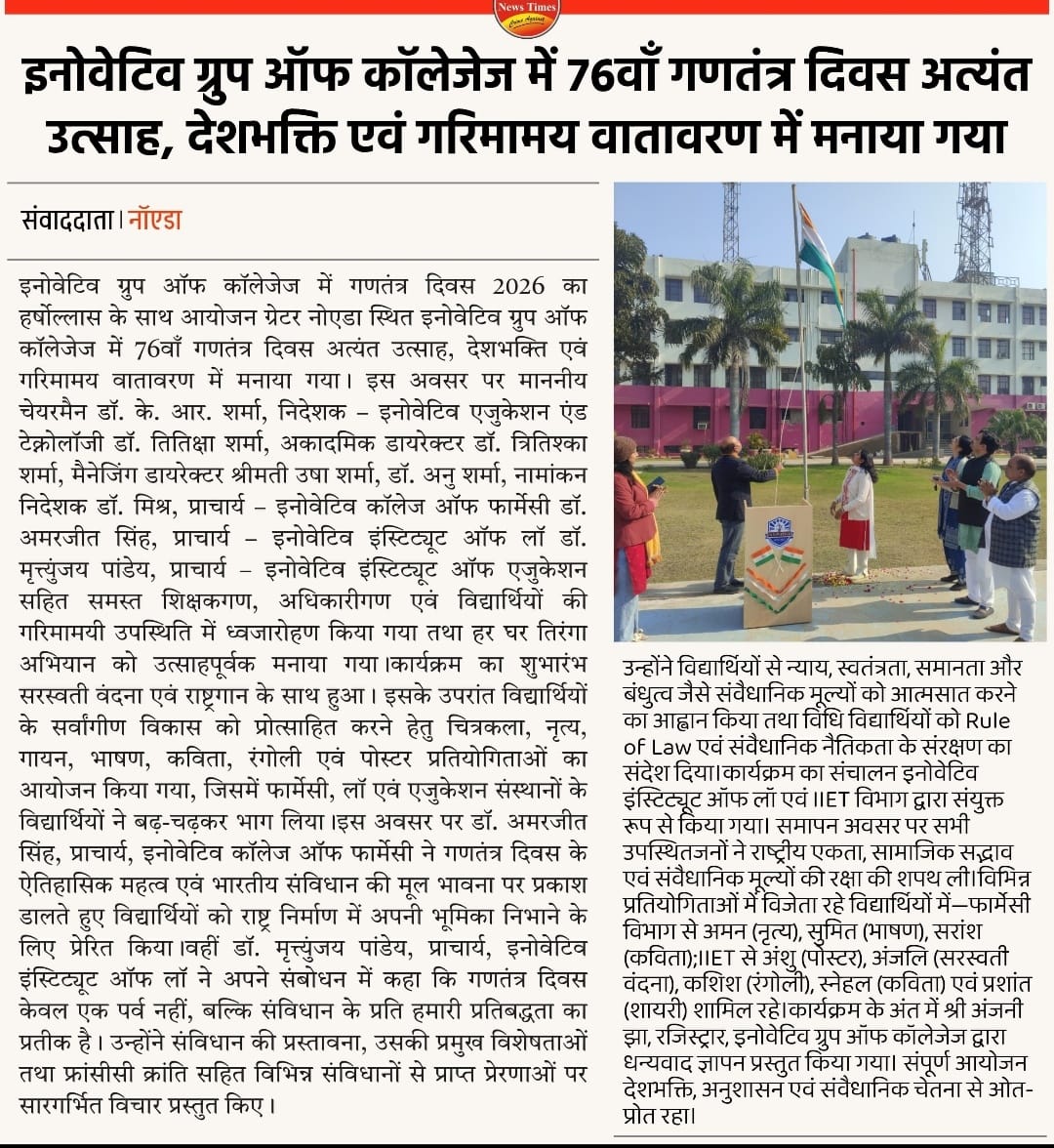 News Times

इनोवेटिव ग्रुप ऑफ कॉलेजेज में 76वाँ गणतंत्र दिवस अत्यंत उत्साह, देशभक्ति एवं गरिमामय वातावरण में मनाया गया

संवाददाता। नॉएडा

इनोवेटिव ग्रुप ऑफ कॉलेजेज में गणतंत्र दिवस 2026 का हर्षोल्लास के साथ आयोजन ग्रेटर नोएडा स्थित इनोवेटिव ग्रुप ऑफ कॉलेजेज में 76वाँ गणतंत्र दिवस अत्यंत उत्साह, देशभक्ति एवं गरिमामय वातावरण में मनाया गया। इस अवसर पर माननीय चेयरमैन डॉ. के. आर. शर्मा, निदेशक – इनोवेटिव एजुकेशन एंड टेक्नोलॉजी डॉ. तितिक्षा शर्मा, अकादमिक डायरेक्टर डॉ. त्रितिश्का शर्मा, मैनेजिंग डायरेक्टर श्रीमती उषा शर्मा, डॉ. अनु शर्मा, नामांकन निदेशक डॉ. मिश्र, प्राचार्य – इनोवेटिव कॉलेज ऑफ फार्मेसी डॉ. अमरजीत सिंह, प्राचार्य – इनोवेटिव इंस्टिट्यूट ऑफ लॉ डॉ. मृत्त्युंजय पांडेय, प्राचार्य – इनोवेटिव इंस्टिट्यूट ऑफ एजुकेशन सहित समस्त शिक्षकगण, अधिकारीगण एवं विद्यार्थियों की गरिमामयी उपस्थिति में ध्वजारोहण किया गया तथा हर घर तिरंगा अभियान को उत्साहपूर्वक मनाया गया।कार्यक्रम का शुभारंभ सरस्वती वंदना एवं राष्ट्रगान के साथ हुआ। इसके उपरांत विद्यार्थियों के सर्वांगीण विकास को प्रोत्साहित करने हेतु चित्रकला, नृत्य, गायन, भाषण, कविता, रंगोली एवं पोस्टर प्रतियोगिताओं का आयोजन किया गया, जिसमें फार्मेसी, लॉ एवं एजुकेशन संस्थानों के विद्यार्थियों ने बढ़-चढ़कर भाग लिया।इस अवसर पर डॉ. अमरजीत सिंह, प्राचार्य, इनोवेटिव कॉलेज ऑफ फार्मेसी ने गणतंत्र दिवस के ऐतिहासिक महत्व एवं भारतीय संविधान की मूल भावना पर प्रकाश डालते हुए विद्यार्थियों को राष्ट्र निर्माण में अपनी भूमिका निभाने के लिए प्रेरित किया।वहीं डॉ. मृत्त्युंजय पांडेय, प्राचार्य, इनोवेटिव इंस्टिट्यूट ऑफ लॉ ने अपने संबोधन में कहा कि गणतंत्र दिवस केवल एक पर्व नहीं, बल्कि संविधान के प्रति हमारी प्रतिबद्धता का प्रतीक है। उन्होंने संविधान की प्रस्तावना, उसकी प्रमुख विशेषताओं तथा फ्रांसीसी क्रांति सहित विभिन्न संविधानों से प्राप्त प्रेरणाओं पर सारगर्भित विचार प्रस्तुत किए।

उन्होंने विद्यार्थियों से न्याय, स्वतंत्रता, समानता और बंधुत्व जैसे संवैधानिक मूल्यों को आत्मसात करने का आह्वान किया तथा विधि विद्यार्थियों को Rule of Law एवं संवैधानिक नैतिकता के संरक्षण का संदेश दिया।कार्यक्रम का संचालन इनोवेटिव इंस्टिट्यूट ऑफ लॉ एवं IIET विभाग द्वारा संयुक्त रूप से किया गया। समापन अवसर पर सभी उपस्थितजनों ने राष्ट्रीय एकता, सामाजिक सद्भाव एवं संवैधानिक मूल्यों की रक्षा की शपथ ली।विभिन्न प्रतियोगिताओं में विजेता रहे विद्यार्थियों में—फार्मेसी विभाग से अमन (नृत्य), सुमित (भाषण), सरांश (कविता);IIET से अंशु (पोस्टर), अंजलि (सरस्वती वंदना), कशिश (रंगोली), स्नेहल (कविता) एवं प्रशांत (शायरी) शामिल रहे।कार्यक्रम के अंत में श्री अंजनी झा, रजिस्ट्रार, इनोवेटिव ग्रुप ऑफ कॉलेजेज द्वारा धन्यवाद ज्ञापन प्रस्तुत किया गया। संपूर्ण आयोजन देशभक्ति, अनुशासन एवं संवैधानिक चेतना से ओत-प्रोत रहा।